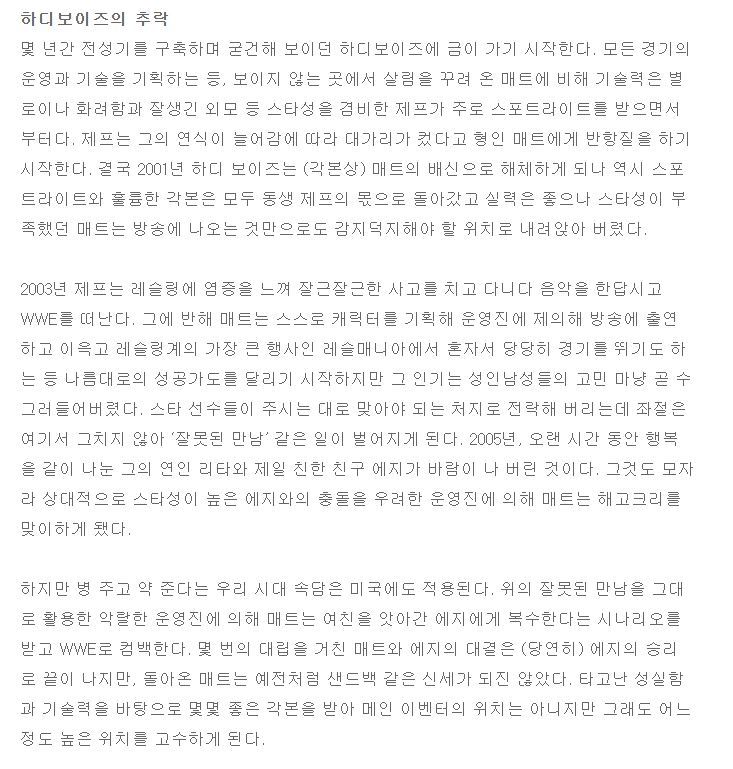 하디보이즈의 추락
몇 년간 전성기를 구축하며 굳건해 보이던 하디보이즈에 금이 가기 시작한다. 모든 경기의 운영과 기술을 기획하는 등, 보이지 않는 곳에서 살림을 꾸려 온 매트에 비해 기술력은 별로이나 화려함과 잘생긴 외모 등 스타성을 겸비한 제프가 주로 스포트라이트를 받으면서부터다. 제프는 그의 연식이 늘어감에 따라 대가리가 컸다고 형인 매트에게 반항질을 하기 시작한다. 결국 2001년 하디 보이즈는 (각본상) 매트의 배신으로 해체하게 되나 역시 스포트라이트와 훌륭한 각본은 모두 동생 제프의 몫으로 돌아갔고 실력은 좋으나 스타성이 부족했던 매트는 방송에 나오는 것만으로도 감지덕지해야 할 위치로 내려앉아 버렸다.

2003년 제프는 레슬링에 염증을 느껴 잘근잘근한 사고를 치고 다니다 음악을 한답시고 WWE를 떠난다. 그에 반해 매트는 스스로 캐릭터를 기획해 운영진에 제의해 방송에 출연하고 이윽고 레슬링계의 가장 큰 행사인 레슬매니아에서 혼자서 당당히 경기를 뛰기도 하는 등 나름대로의 성공가도를 달리기 시작하지만 그 인기는 성인남성들의 고민 마냥 곧 수그러들어버렸다. 스타 선수들이 주시는 대로 맞아야 되는 처지로 전락해 버리는데 좌절은 여기서 그치지 않아 '잘못된 만남' 같은 일이 벌어지게 된다. 2005년, 오랜 시간 동안 행복을 같이 나눈 그의 연인 리타와 제일 친한 친구 에지가 바람이 나 버린 것이다. 그것도 모자라 상대적으로 스타성이 높은 에지와의 충돌을 우려한 운영진에 의해 매트는 해고크리를 맞이하게 됐다.

하지만 병 주고 약 준다는 우리 시대 속담은 미국에도 적용된다. 위의 잘못된 만남을 그대로 활용한 악랄한 운영진에 의해 매트는 여친을 앗아간 에지에게 복수한다는 시나리오를 받고 WWE로 컴백한다. 몇 번의 대립을 거친 매트와 에지의 대결은 (당연히) 에지의 승리로 끝이 나지만, 돌아온 매트는 예전처럼 샌드백 같은 신세가 되진 않았다. 타고난 성실함과 기술력을 바탕으로 몇몇 좋은 각본을 받아 메인 이벤터의 위치는 아니지만 그래도 어느 정도 높은 위치를 고수하게 된다.